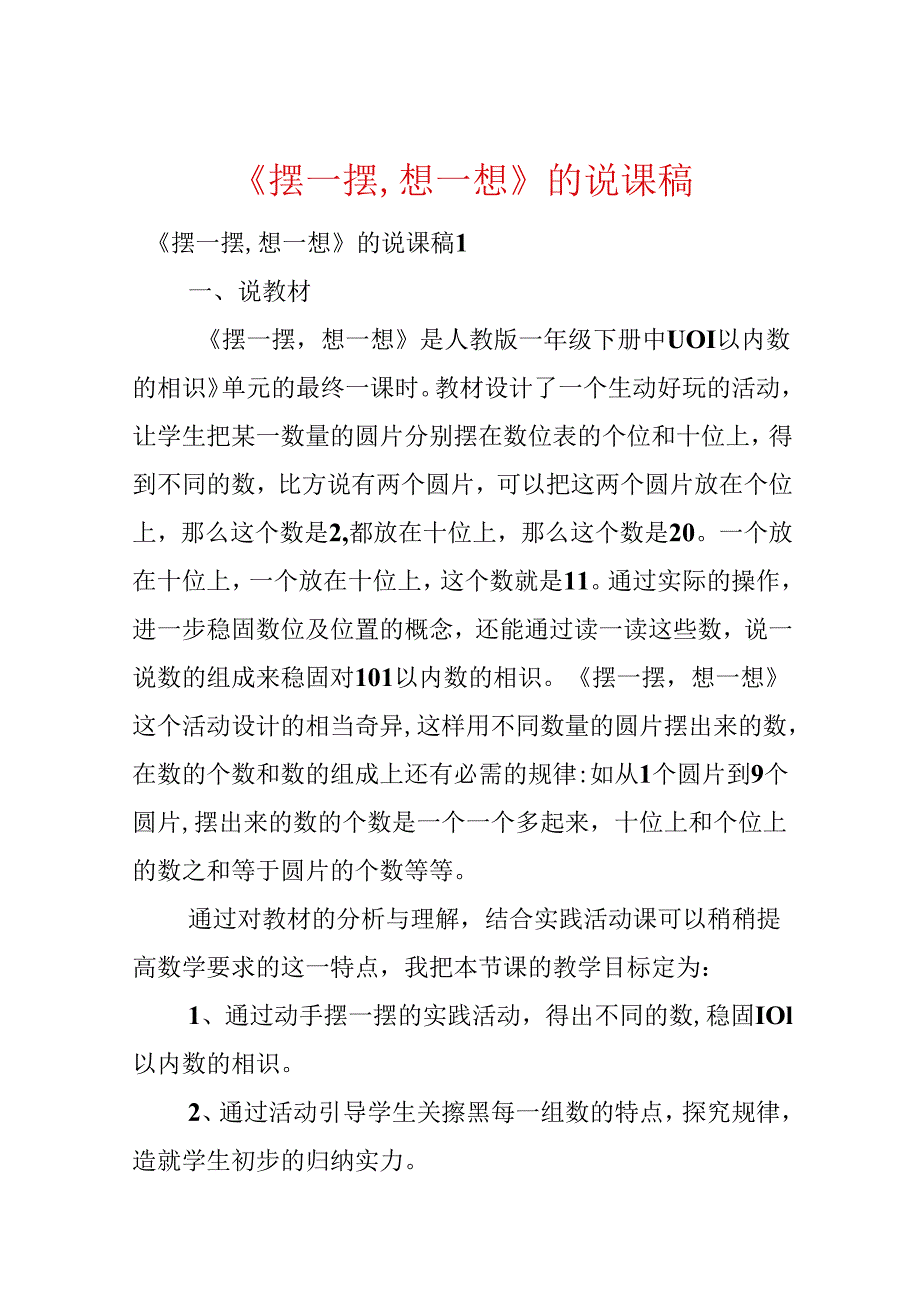 《摆一摆,想一想》的说课稿

《摆一摆,想一想》的说课稿1

一、说教材

《摆一摆，想一想》是人教版一年级下册中UOI以内数的相识》单元的最终一课时。教材设计了一个生动好玩的活动，让学生把某一数量的圆片分别摆在数位表的个位和十位上，得到不同的数，比方说有两个圆片，可以把这两个圆片放在个位上，那么这个数是2,都放在十位上，那么这个数是20。一个放在十位上，一个放在十位上，这个数就是11。通过实际的操作，进一步稳固数位及位置的概念，还能通过读一读这些数，说一说数的组成来稳固对101以内数的相识。《摆一摆，想一想》这个活动设计的相当奇异,这样用不同数量的圆片摆出来的数，在数的个数和数的组成上还有必需的规律:如从1个圆片到9个圆片,摆出来的数的个数是一个一个多起来，十位上和个位上的数之和等于圆片的个数等等。

通过对教材的分析与理解，结合实践活动课可以稍稍提高数学要求的这一特点，我把本节课的教学目标定为:

1、通过动手摆一摆的实践活动，得出不同的数,稳固IOl以内数的相识。

2、通过活动引导学生关擦黑每一组数的特点，探究规律，造就学生初步的归纳实力。